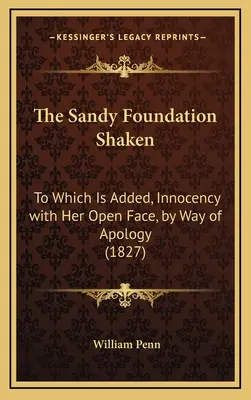 —KESSINGER'S LEGACY REPRINTS—

The Sandy Foundation Shaken

To Which Is Added, Innocency with Her Open Face, by Way of Apology (1827)

William Penn